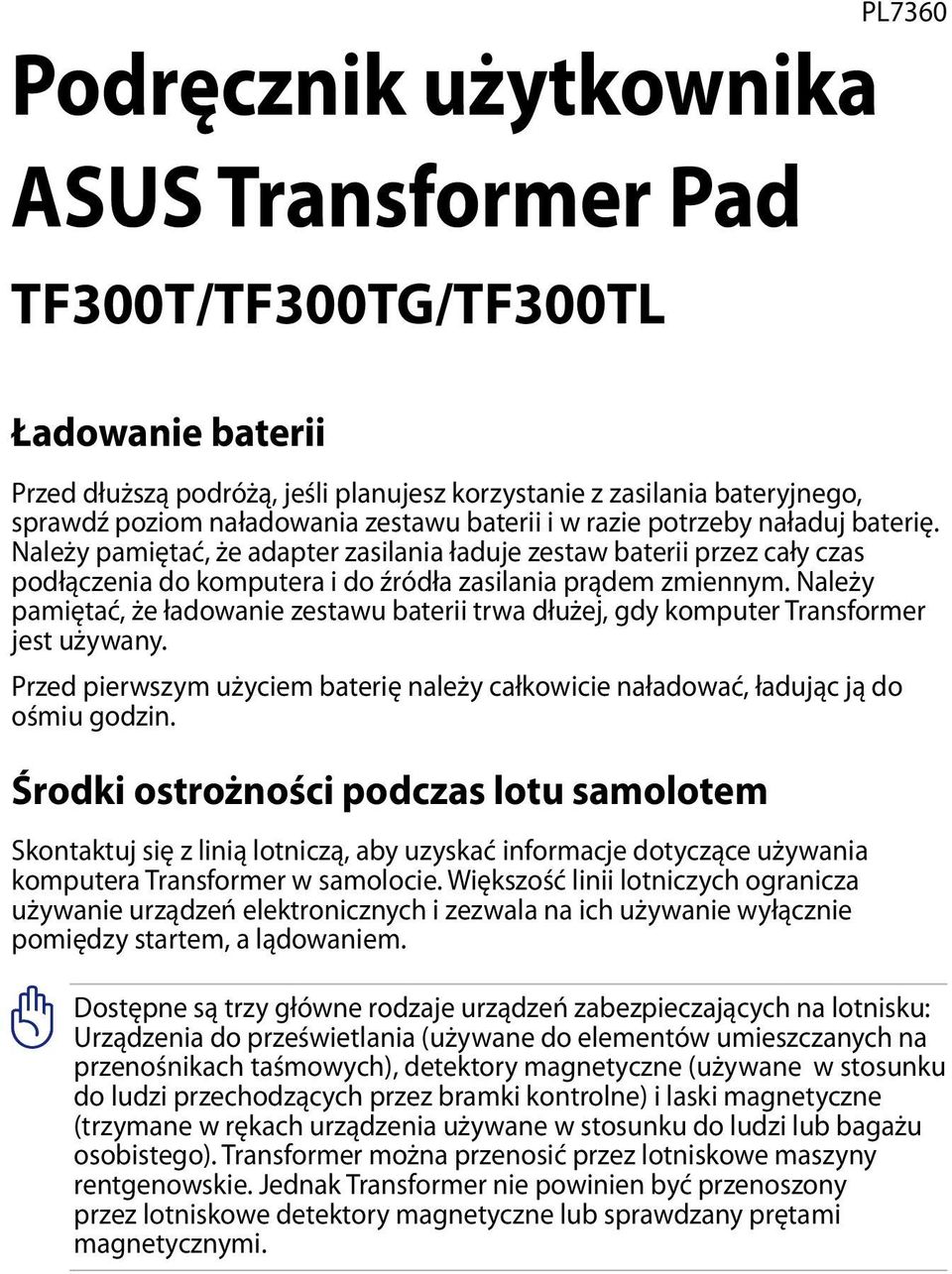 PL7360

Podręcznik użytkownika ASUS Transformer Pad

TF300T/TF300TG/TF300TL

Ładowanie baterii

Przed dłuższą podróżą, jeśli planujesz korzystanie z zasilania bateryjnego, sprawdź poziom naładowania zestawu baterii i w razie potrzeby naładuj baterię. Należy pamiętać, że adapter zasilania ładuje zestaw baterii przez cały czas podłączenia do komputera i do źródła zasilania prądem zmiennym. Należy pamiętać, że ładowanie zestawu baterii trwa dłużej, gdy komputer Transformer jest używany.

Przed pierwszym użyciem baterię należy całkowicie naładować, ładując ją do ośmiu godzin.

Środki ostrożności podczas lotu samolotem

Skontaktuj się z linią lotniczą, aby uzyskać informacje dotyczące używania komputera Transformer w samolocie. Większość linii lotniczych ogranicza używanie urządzeń elektronicznych i zezwala na ich używanie wyłącznie pomiędzy startem, a lądowaniem.

Dostępne są trzy główne rodzaje urządzeń zabezpieczających na lotnisku: Urządzenia do prześwietlania (używane do elementów umieszczanych na przenośnikach taśmowych), detektory magnetyczne (używane w stosunku do ludzi przechodzących przez bramki kontrolne) i laski magnetyczne (trzymane w rękach urządzenia używane w stosunku do ludzi lub bagażu osobistego). Transformer można przenosić przez lotniskowe maszyny rentgenowskie. Jednak Transformer nie powinien być przenoszony przez lotniskowe detektory magnetyczne lub sprawdzany prętami magnetycznymi.